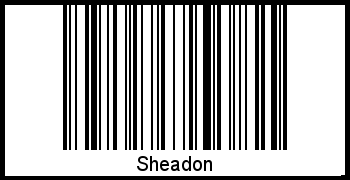 Sheadon